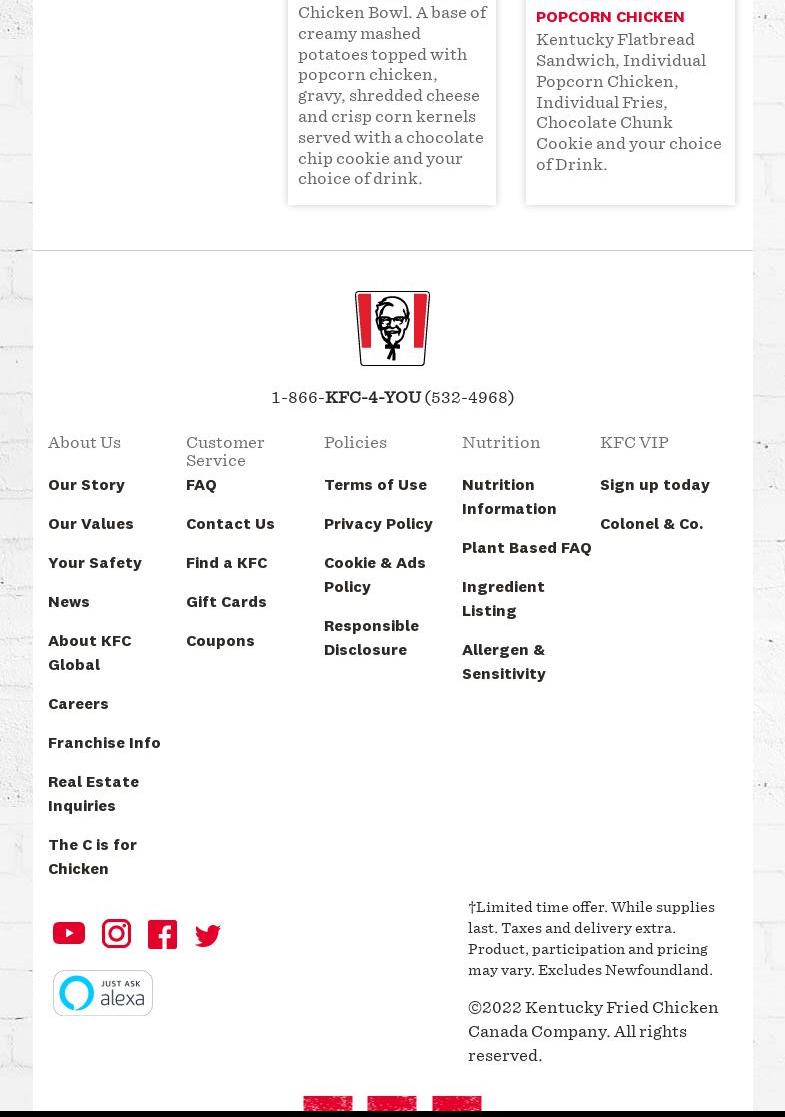 Chicken Bowl. A base of creamy mashed potatoes topped with popcorn chicken, gravy, shredded cheese and crisp corn kernels served with a chocolate chip cookie and your choice of drink.

POPCORN CHICKEN

Kentucky Flatbread Sandwich, Individual Popcorn Chicken, Individual Fries, Chocolate Chunk Cookie and your choice of Drink.

1-866-KFC-4-YOU (532-4968)

About Us

Our Story

Our Values

Your Safety

News

About KFC Global

Careers

Franchise Info

Real Estate Inquiries

The C is for Chicken

Customer Service

FAQ

Contact Us

Find a KFC

Gift Cards

Coupons

Policies

Terms of Use

Privacy Policy

Cookie & Ads Policy

Responsible Disclosure

Nutrition

Nutrition Information

Plant Based FAQ

Ingredient Listing

Allergen & Sensitivity

KFC VIP

Sign up today

Colonel & Co.

JUST ASK alexa

†Limited time offer. While supplies last. Taxes and delivery extra. Product, participation and pricing may vary. Excludes Newfoundland.

©2022 Kentucky Fried Chicken Canada Company. All rights reserved.